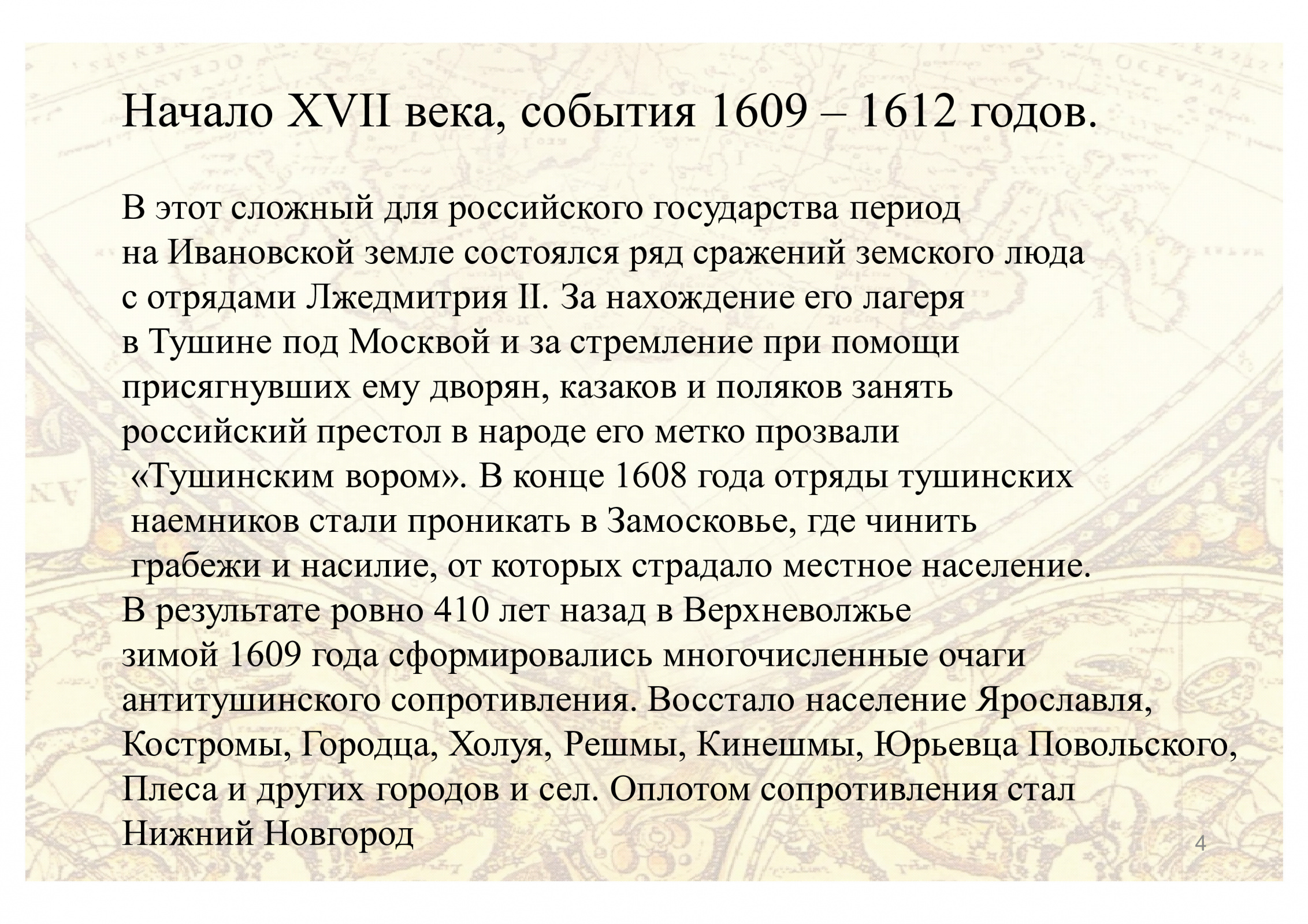 Начало XVII века, события 1609 – 1612 годов.

В этот сложный для российского государства период на Ивановской земле состоялся ряд сражений земского люда с отрядами Лжедмитрия II. За нахождение его лагеря в Тушине под Москвой и за стремление при помощи присягнувших ему дворян, казаков и поляков занять российский престол в народе его метко прозвали «Тушинским вором». В конце 1608 года отряды тушинских наемников стали проникать в Замосковье, где чинить грабежи и насилие, от которых страдало местное население. В результате ровно 410 лет назад в Верхневолжье зимой 1609 года сформировались многочисленные очаги антитушинского сопротивления. Восстало население Ярославля, Костромы, Городца, Холуя, Решмы, Кинешмы, Юрьевца Повольского, Плеса и других городов и сел. Оплотом сопротивления стал Нижний Новгород

4